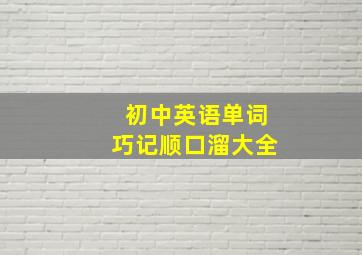 初中英语单词
巧记顺口溜大全